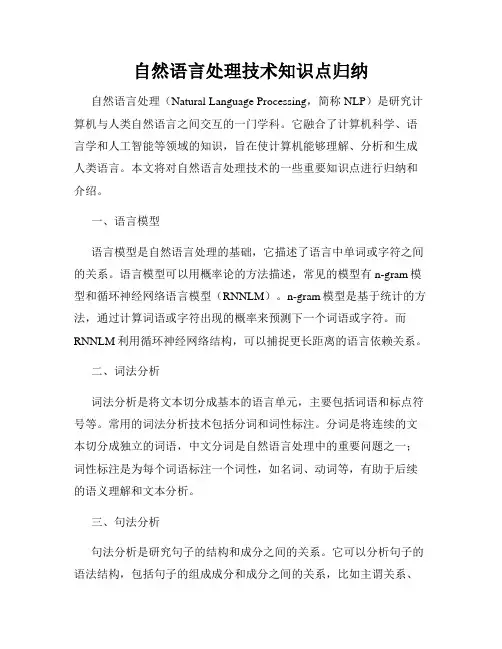 自然语言处理技术知识点归纳

自然语言处理（Natural Language Processing，简称 NLP）是研究计算机与人类自然语言之间交互的一门学科。它融合了计算机科学、语言学和人工智能等领域的知识，旨在使计算机能够理解、分析和生成人类语言。本文将对自然语言处理技术的一些重要知识点进行归纳和介绍。

一、语言模型

语言模型是自然语言处理的基础，它描述了语言中单词或字符之间的关系。语言模型可以用概率论的方法描述，常见的模型有 n-gram 模型和循环神经网络语言模型（RNNLM）。n-gram 模型是基于统计的方法，通过计算词语或字符出现的概率来预测下一个词语或字符。而 RNNLM 利用循环神经网络结构，可以捕捉更长距离的语言依赖关系。

二、词法分析

词法分析是将文本切分成基本的语言单元，主要包括词语和标点符号等。常用的词法分析技术包括分词和词性标注。分词是将连续的文本切分成独立的词语，中文分词是自然语言处理中的重要问题之一；词性标注是为每个词语标注一个词性，如名词、动词等，有助于后续的语义理解和文本分析。

三、句法分析

句法分析是研究句子的结构和成分之间的关系。它可以分析句子的语法结构，包括句子的组成成分和成分之间的关系，比如主谓关系、